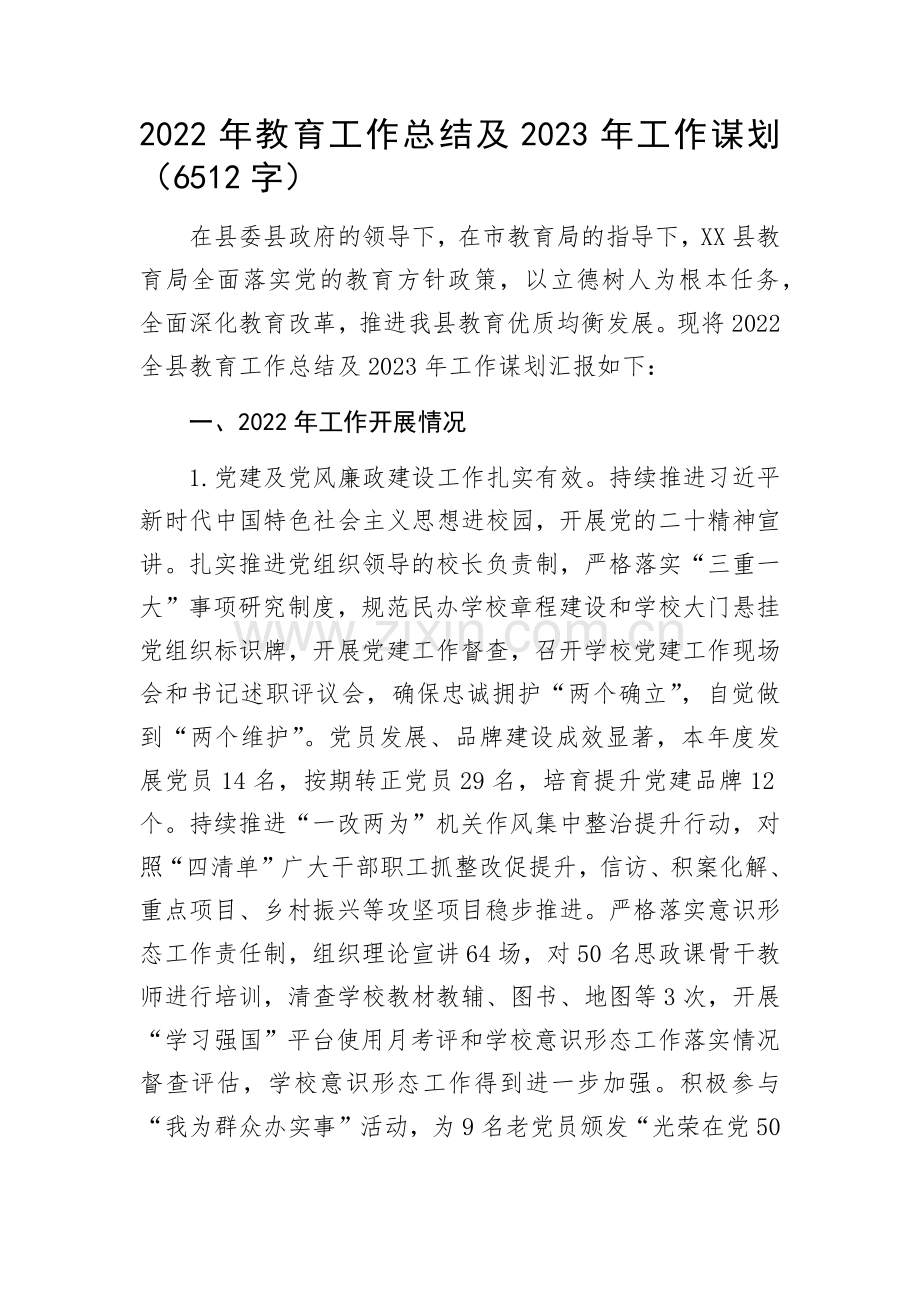 2022年教育工作总结及2023年工作谋划（6512字）

在县委县政府的领导下，在市教育局的指导下，XX县教育局全面落实党的教育方针政策，以立德树人为根本任务，全面深化教育改革，推进我县教育优质均衡发展。现将2022全县教育工作总结及2023年工作谋划汇报如下：

一、2022年工作开展情况

1.党建及党风廉政建设工作扎实有效。持续推进习近平新时代中国特色社会主义思想进校园，开展党的二十精神宣讲。扎实推进党组织领导的校长负责制，严格落实“三重一大”事项研究制度，规范民办学校章程建设和学校大门悬挂党组织标识牌，开展党建工作督查，召开学校党建工作现场会和书记述职评议会，确保忠诚拥护“两个确立”，自觉做到“两个维护”。党员发展、品牌建设成效显著，本年度发展党员14名，按期转正党员29名，培育提升党建品牌12个。持续推进“一改两为”机关作风集中整治提升行动，对照“四清单”广大干部职工抓整改促提升，信访、积案化解、重点项目、乡村振兴等攻坚项目稳步推进。严格落实意识形态工作责任制，组织理论宣讲64场，对50名思政课骨干教师进行培训，清查学校教材教辅、图书、地图等3次，开展“学习强国”平台使用月考评和学校意识形态工作落实情况督查评估，学校意识形态工作得到进一步加强。积极参与“我为群众办实事”活动，为9名老党员颁发“光荣在党50

www.zixin.com.cn